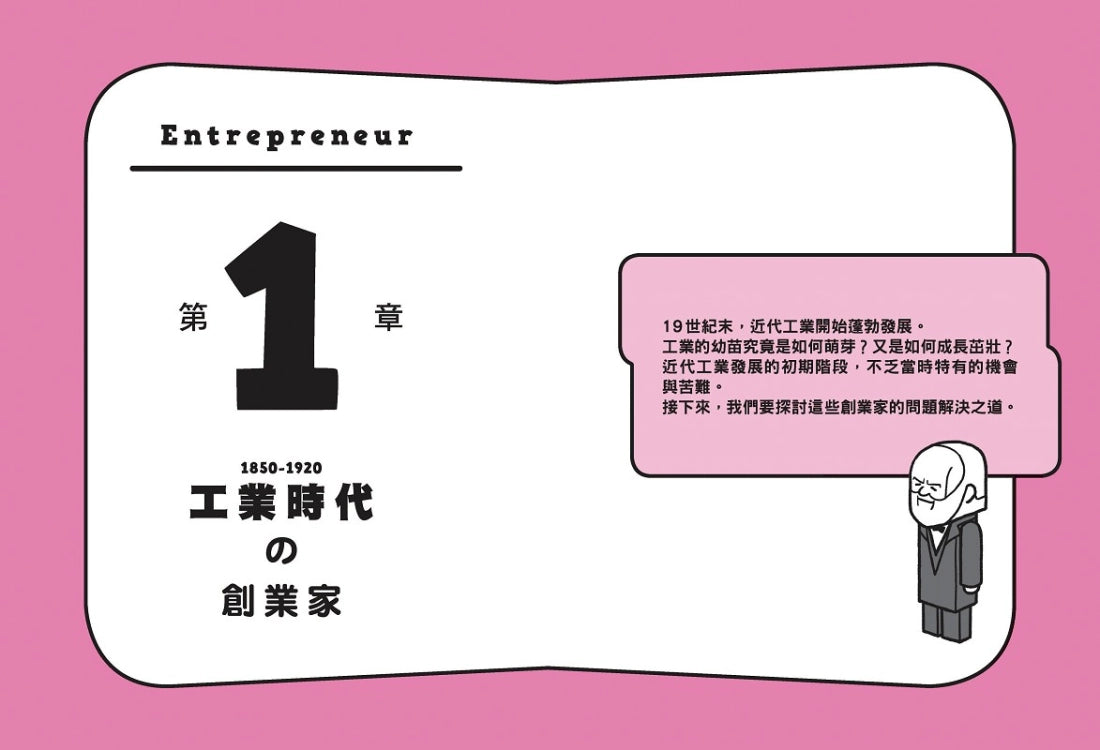 Entrepreneur

第 1 章

1850-1920
工業時代
の
創業家

19世紀末，近代工業開始蓬勃發展。
工業的幼苗究竟是如何萌芽？又是如何成長茁壯？
近代工業發展的初期階段，不乏當時特有的機會與苦難。
接下來，我們要探討這些創業家的問題解決之道。